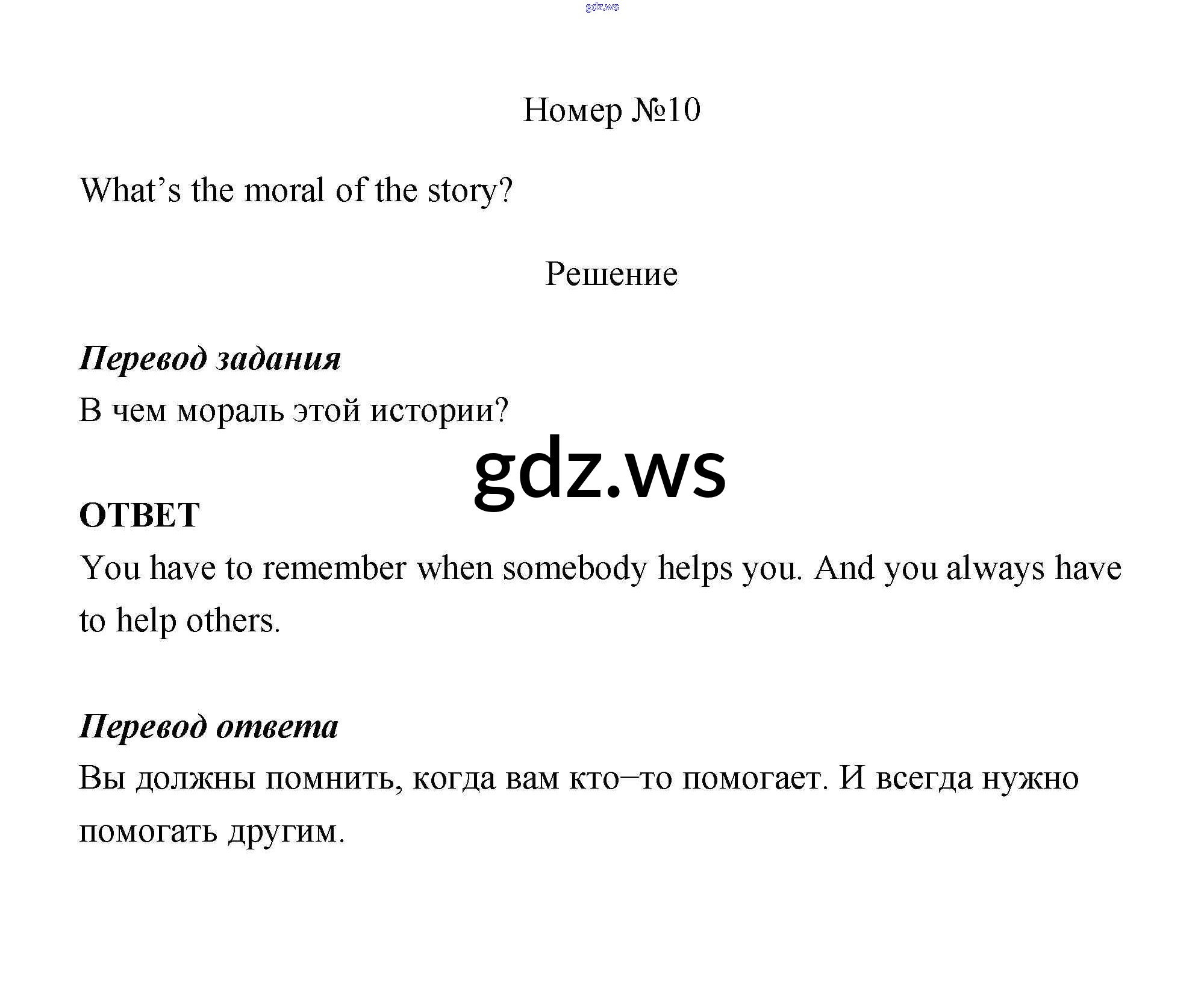 Номер №10

What's the moral of the story?

Решение

Перевод задания
В чем мораль этой истории?

ОТВЕТ
You have to remember when somebody helps you. And you always have to help others.

Перевод ответа
Вы должны помнить, когда вам кто–то помогает. И всегда нужно помогать другим.

gdz.ws